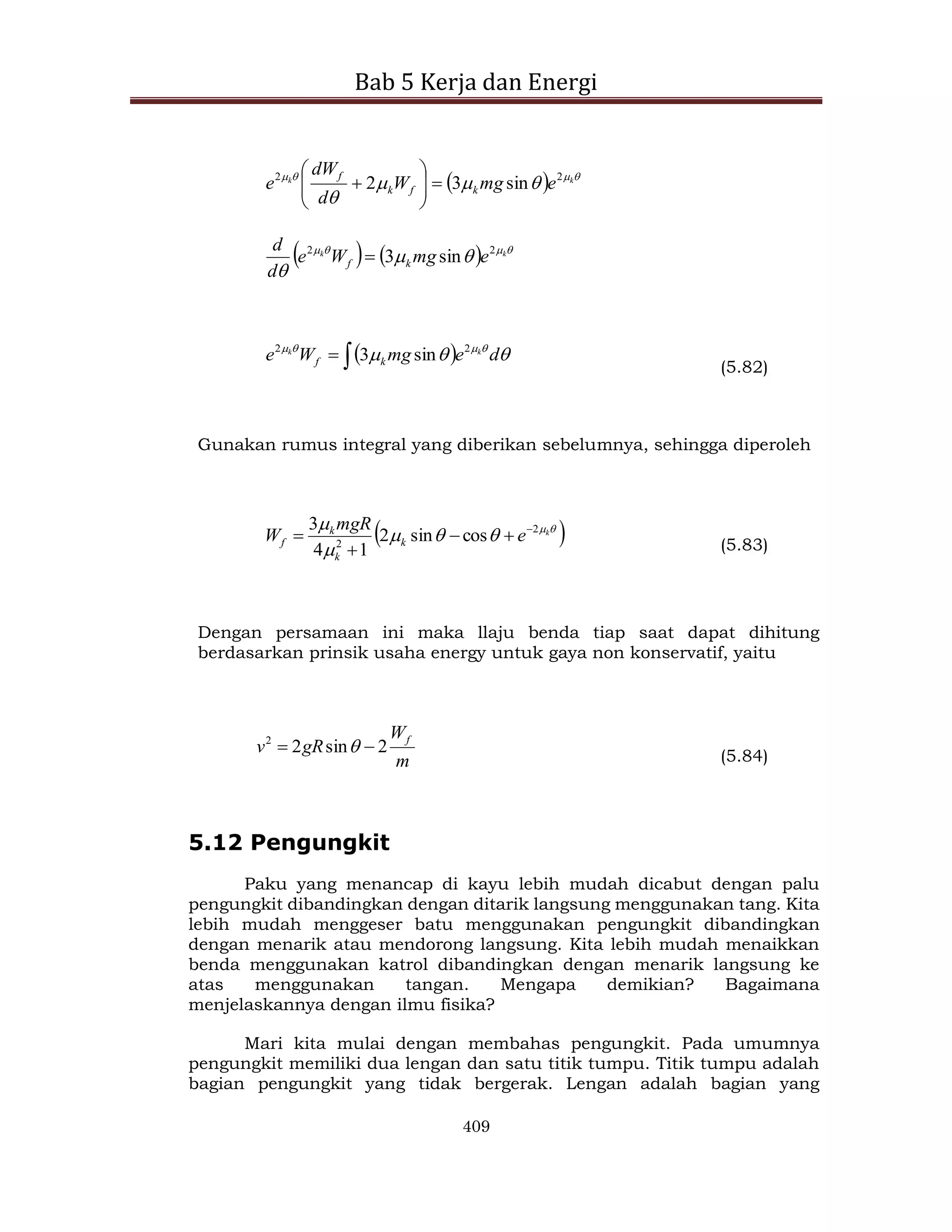 Bab 5 Kerja dan Energi

$e^{2\mu_k\theta}\left(\frac{dW_f}{d\theta}+2\mu_k W_f\right)=(3\mu_k mg\sin\theta)e^{2\mu_k\theta}$

$\frac{d}{d\theta}\left(e^{2\mu_k\theta}W_f\right)=(3\mu_k mg\sin\theta)e^{2\mu_k\theta}$

$e^{2\mu_k\theta}W_f=\int(3\mu_k mg\sin\theta)e^{2\mu_k\theta}d\theta$ (5.82)

Gunakan rumus integral yang diberikan sebelumnya, sehingga diperoleh

$W_f=\frac{3\mu_k mgR}{4\mu_k^2+1}\left(2\mu_k\sin\theta-\cos\theta+e^{-2\mu_k\theta}\right)$ (5.83)

Dengan persamaan ini maka llaju benda tiap saat dapat dihitung berdasarkan prinsik usaha energy untuk gaya non konservatif, yaitu

$v^2=2gR\sin\theta-2\frac{W_f}{m}$ (5.84)

5.12 Pengungkit

Paku yang menancap di kayu lebih mudah dicabut dengan palu pengungkit dibandingkan dengan ditarik langsung menggunakan tang. Kita lebih mudah menggeser batu menggunakan pengungkit dibandingkan dengan menarik atau mendorong langsung. Kita lebih mudah menaikkan benda menggunakan katrol dibandingkan dengan menarik langsung ke atas menggunakan tangan. Mengapa demikian? Bagaimana menjelaskannya dengan ilmu fisika?

Mari kita mulai dengan membahas pengungkit. Pada umumnya pengungkit memiliki dua lengan dan satu titik tumpu. Titik tumpu adalah bagian pengungkit yang tidak bergerak. Lengan adalah bagian yang

409